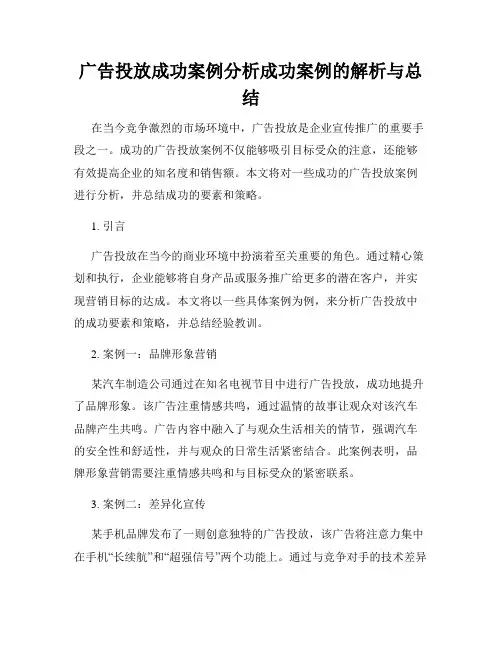 广告投放成功案例分析成功案例的解析与总结

在当今竞争激烈的市场环境中，广告投放是企业宣传推广的重要手段之一。成功的广告投放案例不仅能够吸引目标受众的注意，还能够有效提高企业的知名度和销售额。本文将对一些成功的广告投放案例进行分析，并总结成功的要素和策略。

1. 引言

广告投放在当今的商业环境中扮演着至关重要的角色。通过精心策划和执行，企业能够将自身产品或服务推广给更多的潜在客户，并实现营销目标的达成。本文将以一些具体案例为例，来分析广告投放中的成功要素和策略，并总结经验教训。

2. 案例一：品牌形象营销

某汽车制造公司通过在知名电视节目中进行广告投放，成功地提升了品牌形象。该广告注重情感共鸣，通过温情的故事让观众对该汽车品牌产生共鸣。广告内容中融入了与观众生活相关的情节，强调汽车的安全性和舒适性，并与观众的日常生活紧密结合。此案例表明，品牌形象营销需要注重情感共鸣和与目标受众的紧密联系。

3. 案例二：差异化宣传

某手机品牌发布了一则创意独特的广告投放，该广告将注意力集中在手机“长续航”和“超强信号”两个功能上。通过与竞争对手的技术差异